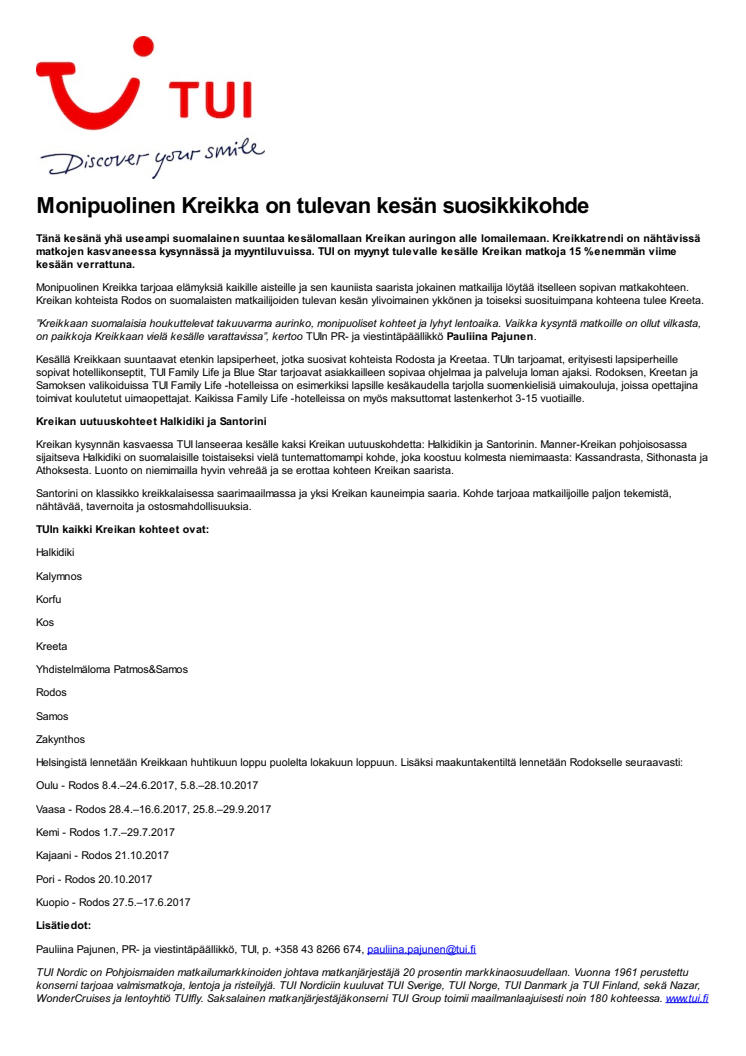 TUI

Discover your smile

Monipuolinen Kreikka on tulevan kesän suosikkikohde

Tänä kesänä yhä useampi suomalainen suuntaa kesälomallaan Kreikan auringon alle lomailemaan. Kreikkatrendi on nähtävissä matkojen kasvaneessa kysynnässä ja myyntiluvuissa. TUI on myynyt tulevalle kesälle Kreikan matkoja 15 %enemmän viime kesään verrattuna.

Monipuolinen Kreikka tarjoaa elämyksiä kaikille aisteille ja sen kauniista saarista jokainen matkailija löytää itselleen sopivan matkakohteen. Kreikan kohteista Rodos on suomalaisten matkailijoiden tulevan kesän ylivoimainen ykkönen ja toiseksi suosituimpana kohteena tulee Kreeta.

"Kreikkaan suomalaisia houkuttelevat takuuvarma aurinko, monipuoliset kohteet ja lyhyt lentoaika. Vaikka kysyntä matkoille on ollut vilkasta, on paikkoja Kreikkaan vielä kesälle varattavissa", kertoo TUIn PR- ja viestintäpäällikkö Pauliina Pajunen.

Kesällä Kreikkaan suuntaavat etenkin lapsiperheet, jotka suosivat kohteista Rodosta ja Kreetaa. TUIn tarjoamat, erityisesti lapsiperheille sopivat hotellikonseptit, TUI Family Life ja Blue Star tarjoavat asiakkailleen sopivaa ohjelmaa ja palveluja loman ajaksi. Rodoksen, Kreetan ja Samoksen valikoiduissa TUI Family Life -hotelleissa on esimerkiksi lapsille kesäkaudella tarjolla suomenkielisiä uimakouluja, joissa opettajina toimivat koulutetut uimaopettajat. Kaikissa Family Life -hotelleissa on myös maksuttomat lastenkerhot 3-15 vuotiaille.

Kreikan uutuuskohteet Halkidiki ja Santorini

Kreikan kysynnän kasvaessa TUI lanseeraa kesälle kaksi Kreikan uutuuskohdetta: Halkidikin ja Santorinin. Manner-Kreikan pohjoisosassa sijaitseva Halkidiki on suomalaisille toistaiseksi vielä tuntemattomampi kohde, joka koostuu kolmesta niemimaasta: Kassandrasta, Sithonasta ja Athoksesta. Luonto on niemimailla hyvin vehreää ja se erottaa kohteen Kreikan saarista.

Santorini on klassikko kreikkalaisessa saarimaailmassa ja yksi Kreikan kauneimpia saaria. Kohde tarjoaa matkailijoille paljon tekemistä, nähtävää, tavernoita ja ostosmahdollisuuksia.

TUIn kaikki Kreikan kohteet ovat:

Halkidiki

Kalymnos

Korfu

Kos

Kreeta

Yhdistelmäloma Patmos&Samos

Rodos

Samos

Zakynthos

Helsingistä lennetään Kreikkaan huhtikuun loppu puolelta lokakuun loppuun. Lisäksi maakuntakentiltä lennetään Rodokselle seuraavasti:

Oulu - Rodos 8.4.–24.6.2017, 5.8.–28.10.2017

Vaasa - Rodos 28.4.–16.6.2017, 25.8.–29.9.2017

Kemi - Rodos 1.7.–29.7.2017

Kajaani - Rodos 21.10.2017

Pori - Rodos 20.10.2017

Kuopio - Rodos 27.5.–17.6.2017

Lisätiedot:

Pauliina Pajunen, PR- ja viestintäpäällikkö, TUI, p. +358 43 8266 674, pauliina.pajunen@tui.fi

TUI Nordic on Pohjoismaiden matkailumarkkinoiden johtava matkanjärjestäjä 20 prosentin markkinaosuudellaan. Vuonna 1961 perustettu konserni tarjoaa valmismatkoja, lentoja ja risteilyjä. TUI Nordiciin kuuluvat TUI Sverige, TUI Norge, TUI Danmark ja TUI Finland, sekä Nazar, WonderCruises ja lentoyhtiö TUIfly. Saksalainen matkanjärjestäjäkonserni TUI Group toimii maailmanlaajuisesti noin 180 kohteessa. www.tui.fi